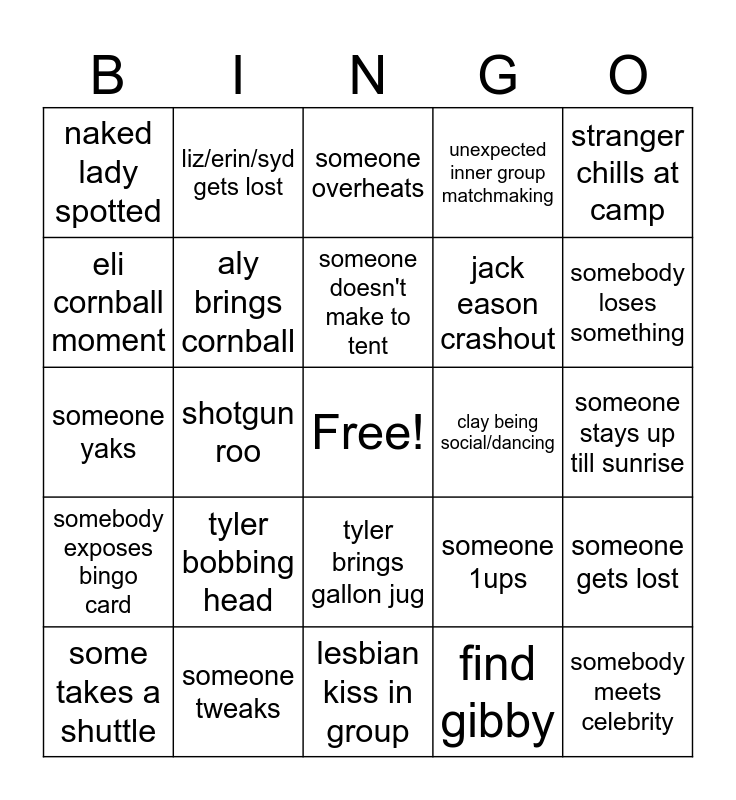 | B | I | N | G | O |
|---|---|---|---|---|
| naked lady spotted | liz/erin/syd gets lost | someone overheats | unexpected inner group matchmaking | stranger chills at camp |
| eli cornball moment | aly brings cornball | someone doesn't make to tent | jack eason crashout | somebody loses something |
| someone yaks | shotgun roo | Free! | clay being social/dancing | someone stays up till sunrise |
| somebody exposes bingo card | tyler bobbing head | tyler brings gallon jug | someone 1ups | someone gets lost |
| some takes a shuttle | someone tweaks | lesbian kiss in group | find gibby | somebody meets celebrity |